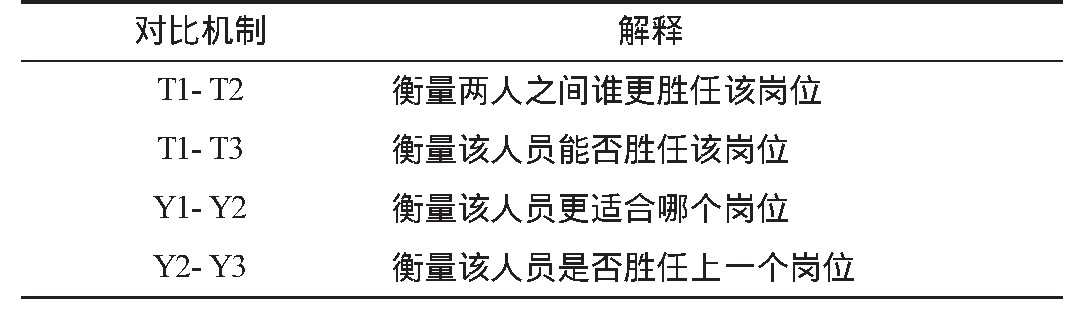 | 对比机制 | 解释 |
|---|---|
| T1- T2 | 衡量两人之间谁更胜任该岗位 |
| T1- T3 | 衡量该人员能否胜任该岗位 |
| Y1- Y2 | 衡量该人员更适合哪个岗位 |
| Y2- Y3 | 衡量该人员是否胜任上一个岗位 |